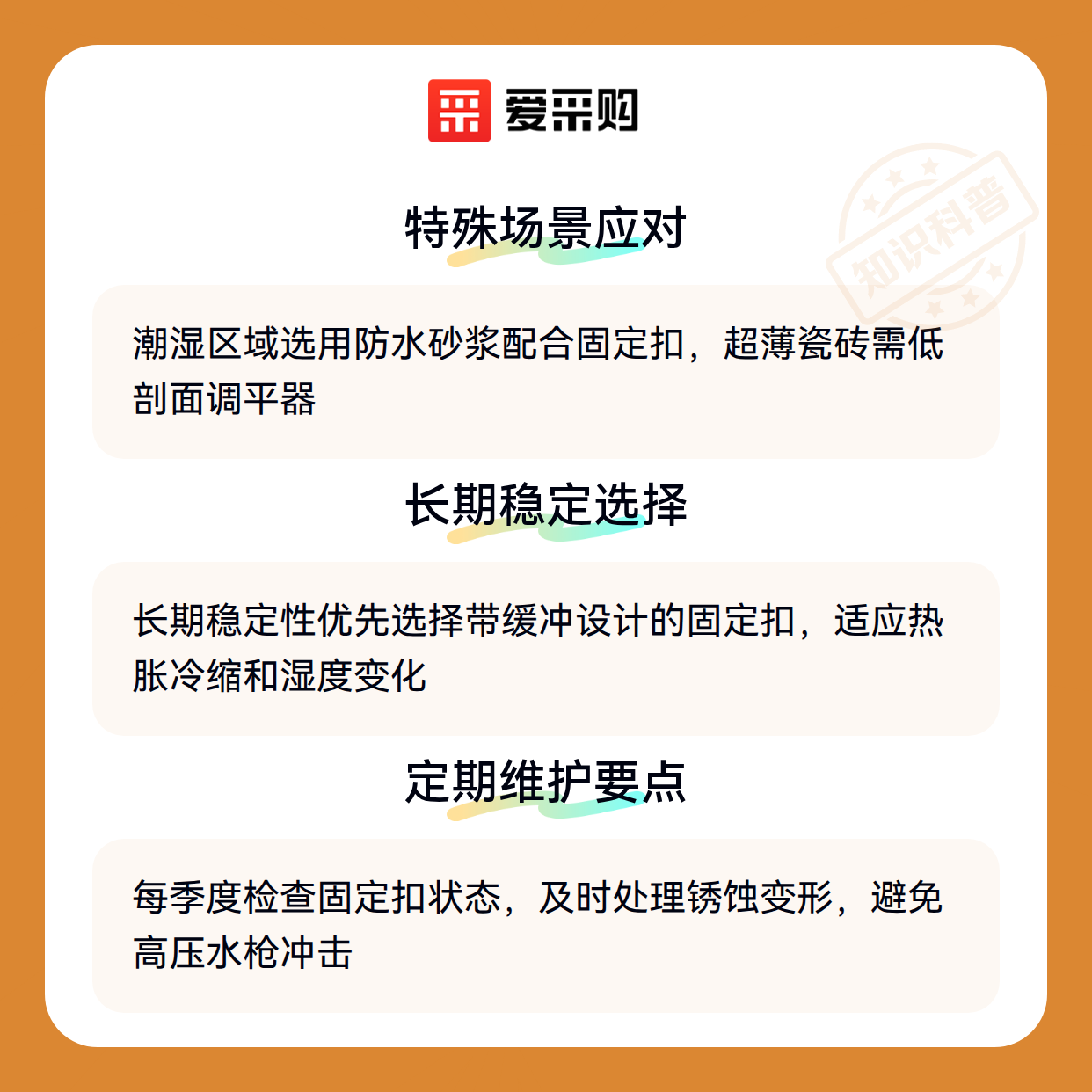 爱采购

特殊场景应对

潮湿区域选用防水砂浆配合固定扣，超薄瓷砖需低剖面调平器

长期稳定选择

长期稳定性优先选择带缓冲设计的固定扣，适应热胀冷缩和湿度变化

定期维护要点

每季度检查固定扣状态，及时处理锈蚀变形，避免高压水枪冲击

知识科普